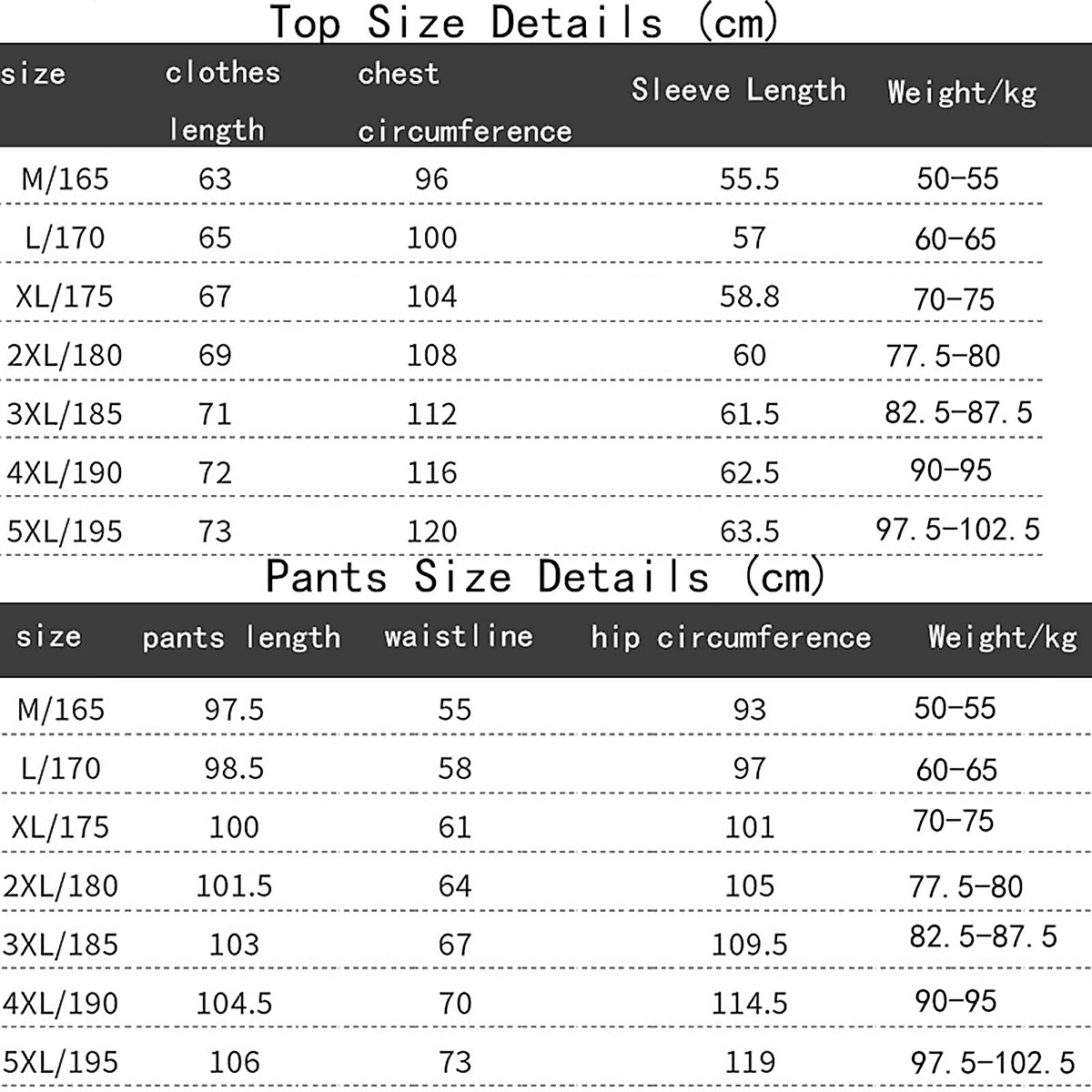 Top Size Details (cm)

| size | clothes length | chest circumference | Sleeve Length | Weight/kg |
|---|---|---|---|---|
| M/165 | 63 | 96 | 55.5 | 50-55 |
| L/170 | 65 | 100 | 57 | 60-65 |
| XL/175 | 67 | 104 | 58.8 | 70-75 |
| 2XL/180 | 69 | 108 | 60 | 77.5-80 |
| 3XL/185 | 71 | 112 | 61.5 | 82.5-87.5 |
| 4XL/190 | 72 | 116 | 62.5 | 90-95 |
| 5XL/195 | 73 | 120 | 63.5 | 97.5-102.5 |

Pants Size Details (cm)

| size | pants length | waistline | hip circumference | Weight/kg |
|---|---|---|---|---|
| M/165 | 97.5 | 55 | 93 | 50-55 |
| L/170 | 98.5 | 58 | 97 | 60-65 |
| XL/175 | 100 | 61 | 101 | 70-75 |
| 2XL/180 | 101.5 | 64 | 105 | 77.5-80 |
| 3XL/185 | 103 | 67 | 109.5 | 82.5-87.5 |
| 4XL/190 | 104.5 | 70 | 114.5 | 90-95 |
| 5XL/195 | 106 | 73 | 119 | 97.5-102.5 |